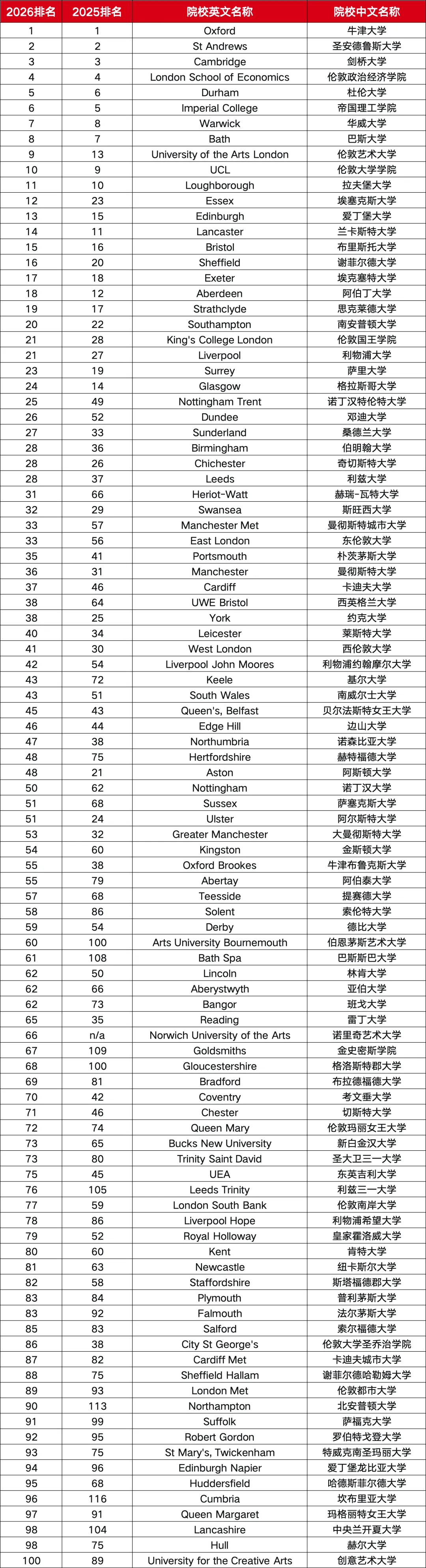 | 2026排名 | 2025排名 | 院校英文名称 | 院校中文名称 |
|---|---|---|---|
| 1 | 1 | Oxford | 牛津大学 |
| 2 | 2 | St Andrews | 圣安德鲁斯大学 |
| 3 | 3 | Cambridge | 剑桥大学 |
| 4 | 4 | London School of Economics | 伦敦政治经济学院 |
| 5 | 6 | Durham | 杜伦大学 |
| 6 | 5 | Imperial College | 帝国理工学院 |
| 7 | 8 | Warwick | 华威大学 |
| 8 | 7 | Bath | 巴斯大学 |
| 9 | 13 | University of the Arts London | 伦敦艺术大学 |
| 10 | 9 | UCL | 伦敦大学学院 |
| 11 | 10 | Loughborough | 拉夫堡大学 |
| 12 | 23 | Essex | 埃塞克斯大学 |
| 13 | 15 | Edinburgh | 爱丁堡大学 |
| 14 | 11 | Lancaster | 兰卡斯特大学 |
| 15 | 16 | Bristol | 布里斯托大学 |
| 16 | 20 | Sheffield | 谢菲尔德大学 |
| 17 | 18 | Exeter | 埃克塞特大学 |
| 18 | 12 | Aberdeen | 阿伯丁大学 |
| 19 | 17 | Strathclyde | 思克莱德大学 |
| 20 | 22 | Southampton | 南安普顿大学 |
| 21 | 28 | King's College London | 伦敦国王学院 |
| 21 | 27 | Liverpool | 利物浦大学 |
| 23 | 19 | Surrey | 萨里大学 |
| 24 | 14 | Glasgow | 格拉斯哥大学 |
| 25 | 49 | Nottingham Trent | 诺丁汉特伦特大学 |
| 26 | 52 | Dundee | 邓迪大学 |
| 27 | 33 | Sunderland | 桑德兰大学 |
| 28 | 36 | Birmingham | 伯明翰大学 |
| 28 | 26 | Chichester | 奇切斯特大学 |
| 28 | 37 | Leeds | 利兹大学 |
| 31 | 66 | Heriot-Watt | 赫瑞-瓦特大学 |
| 32 | 29 | Swansea | 斯旺西大学 |
| 33 | 57 | Manchester Met | 曼彻斯特城市大学 |
| 33 | 56 | East London | 东伦敦大学 |
| 35 | 41 | Portsmouth | 朴茨茅斯大学 |
| 36 | 31 | Manchester | 曼彻斯特大学 |
| 37 | 46 | Cardiff | 卡迪夫大学 |
| 38 | 64 | UWE Bristol | 西英格兰大学 |
| 38 | 25 | York | 约克大学 |
| 40 | 34 | Leicester | 莱斯特大学 |
| 41 | 30 | West London | 西伦敦大学 |
| 42 | 54 | Liverpool John Moores | 利物浦约翰摩尔大学 |
| 43 | 72 | Keele | 基尔大学 |
| 43 | 51 | South Wales | 南威尔士大学 |
| 45 | 43 | Queen's, Belfast | 贝尔法斯特女王大学 |
| 46 | 44 | Edge Hill | 边山大学 |
| 47 | 38 | Northumbria | 诺森比亚大学 |
| 48 | 75 | Hertfordshire | 赫特福德大学 |
| 48 | 21 | Aston | 阿斯顿大学 |
| 50 | 62 | Nottingham | 诺丁汉大学 |
| 51 | 68 | Sussex | 萨塞克斯大学 |
| 51 | 24 | Ulster | 阿尔斯特大学 |
| 53 | 32 | Greater Manchester | 大曼彻斯特大学 |
| 54 | 60 | Kingston | 金斯顿大学 |
| 55 | 38 | Oxford Brookes | 牛津布鲁克斯大学 |
| 55 | 79 | Abertay | 阿伯泰大学 |
| 57 | 68 | Teesside | 提赛德大学 |
| 58 | 86 | Solent | 索伦特大学 |
| 59 | 54 | Derby | 德比大学 |
| 60 | 100 | Arts University Bournemouth | 伯恩茅斯艺术大学 |
| 61 | 108 | Bath Spa | 巴斯斯巴大学 |
| 62 | 50 | Lincoln | 林肯大学 |
| 62 | 66 | Aberystwyth | 亚伯大学 |
| 62 | 73 | Bangor | 班戈大学 |
| 65 | 35 | Reading | 雷丁大学 |
| 66 | n/a | Norwich University of the Arts | 诺里奇艺术大学 |
| 67 | 109 | Goldsmiths | 金史密斯学院 |
| 68 | 100 | Gloucestershire | 格洛斯特郡大学 |
| 69 | 81 | Bradford | 布拉德福德大学 |
| 70 | 42 | Coventry | 考文垂大学 |
| 71 | 46 | Chester | 切斯特大学 |
| 72 | 74 | Queen Mary | 伦敦玛丽女王大学 |
| 73 | 65 | Bucks New University | 新白金汉大学 |
| 73 | 80 | Trinity Saint David | 圣大卫三一大学 |
| 75 | 45 | UEA | 东英吉利大学 |
| 76 | 105 | Leeds Trinity | 利兹三一大学 |
| 77 | 59 | London South Bank | 伦敦南岸大学 |
| 78 | 86 | Liverpool Hope | 利物浦希望大学 |
| 79 | 52 | Royal Holloway | 皇家霍洛威大学 |
| 80 | 60 | Kent | 肯特大学 |
| 81 | 63 | Newcastle | 纽卡斯尔大学 |
| 82 | 58 | Staffordshire | 斯塔福德郡大学 |
| 83 | 84 | Plymouth | 普利茅斯大学 |
| 83 | 92 | Falmouth | 法尔茅斯大学 |
| 85 | 83 | Salford | 索尔福德大学 |
| 86 | 38 | City St George's | 伦敦大学圣乔治学院 |
| 87 | 82 | Cardiff Met | 卡迪夫城市大学 |
| 88 | 75 | Sheffield Hallam | 谢菲尔德哈勒姆大学 |
| 89 | 93 | London Met | 伦敦都市大学 |
| 90 | 113 | Northampton | 北安普顿大学 |
| 91 | 99 | Suffolk | 萨福克大学 |
| 92 | 95 | Robert Gordon | 罗伯特戈登大学 |
| 93 | 75 | St Mary's, Twickenham | 特威克南圣玛丽大学 |
| 94 | 96 | Edinburgh Napier | 爱丁堡龙比亚大学 |
| 95 | 68 | Huddersfield | 哈德斯菲尔德大学 |
| 96 | 116 | Cumbria | 坎布里亚大学 |
| 97 | 91 | Queen Margaret | 玛格丽特女王大学 |
| 98 | 104 | Lancashire | 中央兰开夏大学 |
| 98 | 75 | Hull | 赫尔大学 |
| 100 | 89 | University for the Creative Arts | 创意艺术大学 |